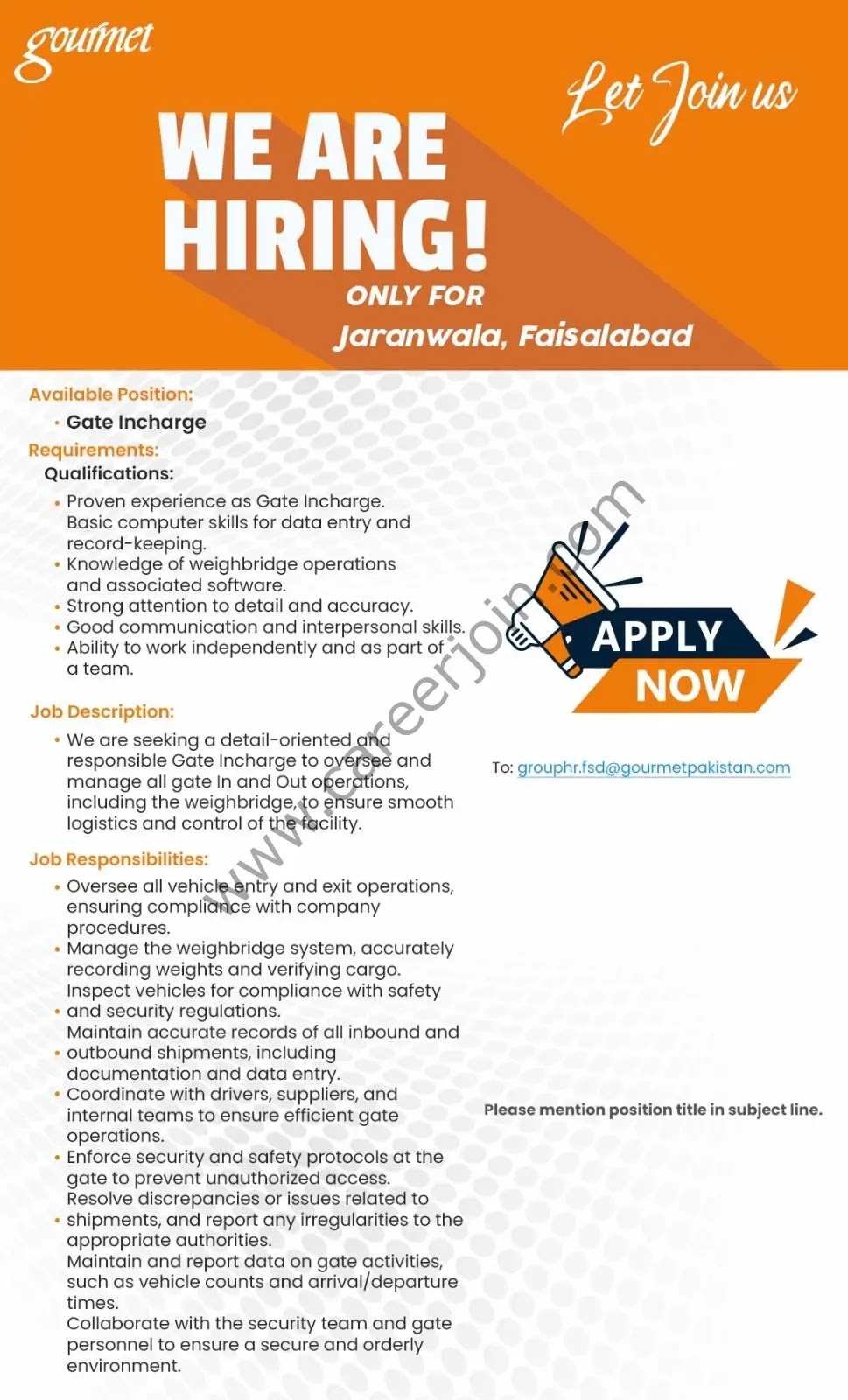 gourmet

Let Join us

WE ARE HIRING!

ONLY FOR

Jaranwala, Faisalabad

Available Position:

• Gate Incharge

Requirements:

Qualifications:

• Proven experience as Gate Incharge. Basic computer skills for data entry and record-keeping.
• Knowledge of weighbridge operations and associated software.
• Strong attention to detail and accuracy.
• Good communication and interpersonal skills.
• Ability to work independently and as part of a team.

Job Description:

• We are seeking a detail-oriented and responsible Gate Incharge to oversee and manage all gate In and Out operations, including the weighbridge, to ensure smooth logistics and control of the facility.

Job Responsibilities:

• Oversee all vehicle entry and exit operations, ensuring compliance with company procedures.
• Manage the weighbridge system, accurately recording weights and verifying cargo. Inspect vehicles for compliance with safety
• and security regulations. Maintain accurate records of all inbound and
• outbound shipments, including documentation and data entry.
• Coordinate with drivers, suppliers, and internal teams to ensure efficient gate operations.
• Enforce security and safety protocols at the gate to prevent unauthorized access. Resolve discrepancies or issues related to
• shipments, and report any irregularities to the appropriate authorities. Maintain and report data on gate activities, such as vehicle counts and arrival/departure times. Collaborate with the security team and gate personnel to ensure a secure and orderly environment.

APPLY NOW

To: grouphr.fsd@gourmetpakistan.com

Please mention position title in subject line.

www.careerjoin.com